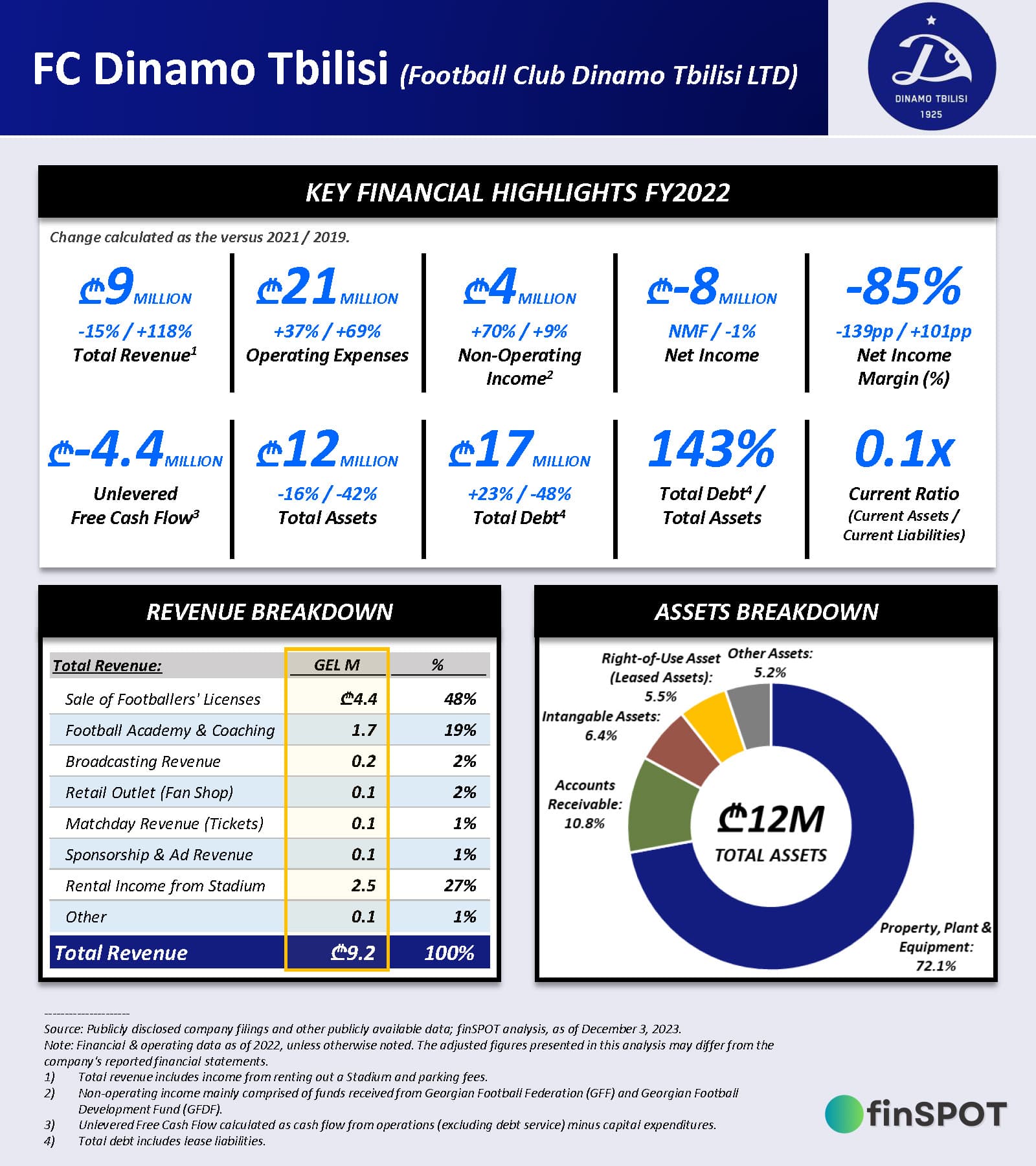 FC Dinamo Tbilisi (Football Club Dinamo Tbilisi LTD)

DINAMO TBILISI
1925

KEY FINANCIAL HIGHLIGHTS FY2022

Change calculated as the versus 2021 / 2019.

₾9 MILLION
-15% / +118%
Total Revenue$^1$

₾21 MILLION
+37% / +69%
Operating Expenses

₾4 MILLION
+70% / +9%
Non-Operating Income$^2$

₾-8 MILLION
NMF / -1%
Net Income

-85%
-139pp / +101pp
Net Income Margin (%)

₾-4.4 MILLION
Unlevered Free Cash Flow$^3$

₾12 MILLION
-16% / -42%
Total Assets

₾17 MILLION
+23% / -48%
Total Debt$^4$

143%
Total Debt$^4$ / Total Assets

0.1x
Current Ratio
(Current Assets / Current Liabilities)

REVENUE BREAKDOWN

| Total Revenue: | GEL M | % |
|---|---|---|
| Sale of Footballers' Licenses | ₾4.4 | 48% |
| Football Academy & Coaching | 1.7 | 19% |
| Broadcasting Revenue | 0.2 | 2% |
| Retail Outlet (Fan Shop) | 0.1 | 2% |
| Matchday Revenue (Tickets) | 0.1 | 1% |
| Sponsorship & Ad Revenue | 0.1 | 1% |
| Rental Income from Stadium | 2.5 | 27% |
| Other | 0.1 | 1% |
| Total Revenue | ₾9.2 | 100% |

ASSETS BREAKDOWN

Right-of-Use Asset (Leased Assets): 5.5%
Other Assets: 5.2%
Intangable Assets: 6.4%
Accounts Receivable: 10.8%
₾12M
TOTAL ASSETS
Property, Plant & Equipment: 72.1%

--------------------
Source: Publicly disclosed company filings and other publicly available data; finSPOT analysis, as of December 3, 2023.
Note: Financial & operating data as of 2022, unless otherwise noted. The adjusted figures presented in this analysis may differ from the company's reported financial statements.
1) Total revenue includes income from renting out a Stadium and parking fees.
2) Non-operating income mainly comprised of funds received from Georgian Football Federation (GFF) and Georgian Football Development Fund (GFDF).
3) Unlevered Free Cash Flow calculated as cash flow from operations (excluding debt service) minus capital expenditures.
4) Total debt includes lease liabilities.

finSPOT